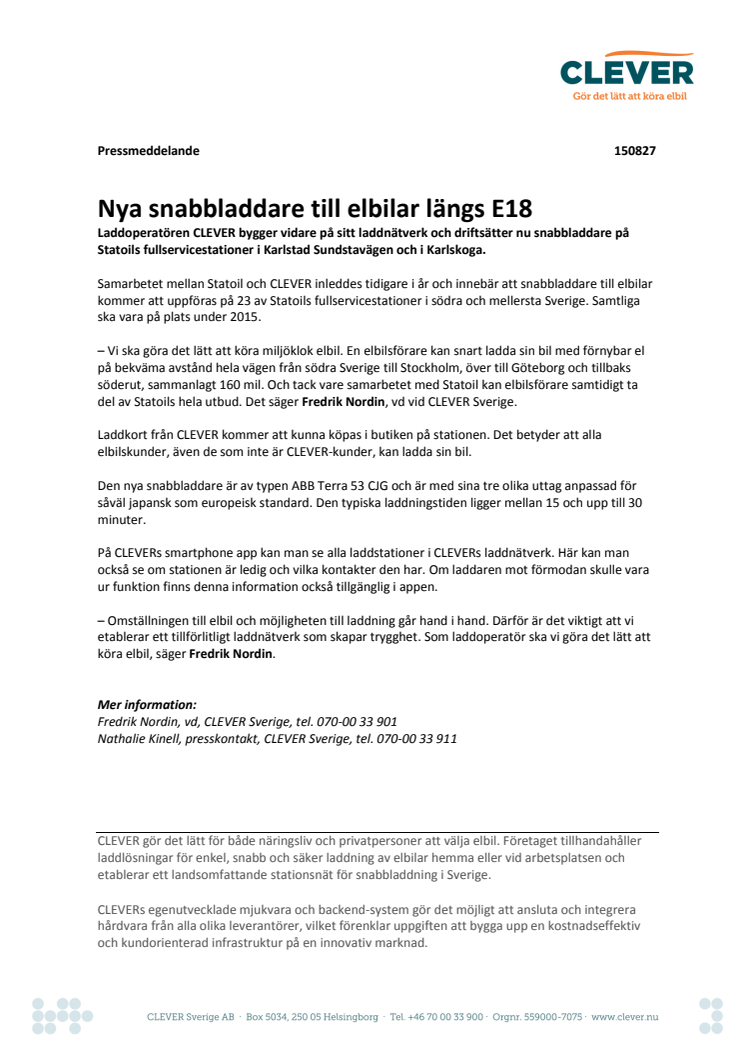 CLEVER
Gör det lätt att köra elbil

Pressmeddelande 150827

Nya snabbladdare till elbilar längs E18
Laddoperatören CLEVER bygger vidare på sitt laddnätverk och driftsätter nu snabbladdare på Statoils fullservicestationer i Karlstad Sundstavägen och i Karlskoga.

Samarbetet mellan Statoil och CLEVER inleddes tidigare i år och innebär att snabbladdare till elbilar kommer att uppföras på 23 av Statoils fullservicestationer i södra och mellersta Sverige. Samtliga ska vara på plats under 2015.

– Vi ska göra det lätt att köra miljöklok elbil. En elbilsförare kan snart ladda sin bil med förnybar el på bekväma avstånd hela vägen från södra Sverige till Stockholm, över till Göteborg och tillbaks söderut, sammanlagt 160 mil. Och tack vare samarbetet med Statoil kan elbilsförare samtidigt ta del av Statoils hela utbud. Det säger Fredrik Nordin, vd vid CLEVER Sverige.

Laddkort från CLEVER kommer att kunna köpas i butiken på stationen. Det betyder att alla elbilskunder, även de som inte är CLEVER-kunder, kan ladda sin bil.

Den nya snabbladdare är av typen ABB Terra 53 CJG och är med sina tre olika uttag anpassad för såväl japansk som europeisk standard. Den typiska laddningstiden ligger mellan 15 och upp till 30 minuter.

På CLEVERs smartphone app kan man se alla laddstationer i CLEVERs laddnätverk. Här kan man också se om stationen är ledig och vilka kontakter den har. Om laddaren mot förmodan skulle vara ur funktion finns denna information också tillgänglig i appen.

– Omställningen till elbil och möjligheten till laddning går hand i hand. Därför är det viktigt att vi etablerar ett tillförlitligt laddnätverk som skapar trygghet. Som laddoperatör ska vi göra det lätt att köra elbil, säger Fredrik Nordin.

Mer information:
Fredrik Nordin, vd, CLEVER Sverige, tel. 070-00 33 901
Nathalie Kinell, presskontakt, CLEVER Sverige, tel. 070-00 33 911

CLEVER gör det lätt för både näringsliv och privatpersoner att välja elbil. Företaget tillhandahåller laddlösningar för enkel, snabb och säker laddning av elbilar hemma eller vid arbetsplatsen och etablerar ett landsomfattande stationsnät för snabbladdning i Sverige.

CLEVERs egenutvecklade mjukvara och backend-system gör det möjligt att ansluta och integrera hårdvara från alla olika leverantörer, vilket förenklar uppgiften att bygga upp en kostnadseffektiv och kundorienterad infrastruktur på en innovativ marknad.

CLEVER Sverige AB · Box 5034, 250 05 Helsingborg · Tel. +46 70 00 33 900 · Orgnr. 559000-7075 · www.clever.nu